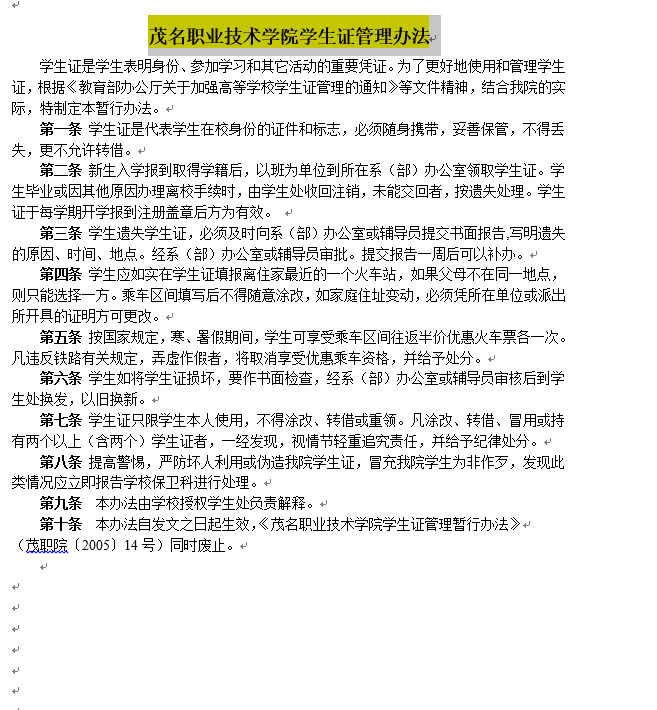 茂名职业技术学院学生证管理办法

学生证是学生表明身份、参加学习和其它活动的重要凭证。为了更好地使用和管理学生证，根据《教育部办公厅关于加强高等学校学生证管理的通知》等文件精神，结合我院的实际，特制定本暂行办法。

第一条 学生证是代表学生在校身份的证件和标志，必须随身携带，妥善保管，不得丢失，更不允许转借。

第二条 新生入学报到取得学籍后，以班为单位到所在系（部）办公室领取学生证。学生毕业或因其他原因办理离校手续时，由学生处收回注销，未能交回者，按遗失处理。学生证于每学期开学报到注册盖章后方为有效。

第三条 学生遗失学生证，必须及时向系（部）办公室或辅导员提交书面报告,写明遗失的原因、时间、地点。经系（部）办公室或辅导员审批。提交报告一周后可以补办。

第四条 学生应如实在学生证填报离住家最近的一个火车站，如果父母不在同一地点，则只能选择一方。乘车区间填写后不得随意涂改，如家庭住址变动，必须凭所在单位或派出所开具的证明方可更改。

第五条 按国家规定，寒、暑假期间，学生可享受乘车区间往返半价优惠火车票各一次。凡违反铁路有关规定，弄虚作假者，将取消享受优惠乘车资格，并给予处分。

第六条 学生如将学生证损坏，要作书面检查，经系（部）办公室或辅导员审核后到学生处换发，以旧换新。

第七条 学生证只限学生本人使用，不得涂改、转借或重领。凡涂改、转借、冒用或持有两个以上（含两个）学生证者，一经发现，视情节轻重追究责任，并给予纪律处分。

第八条 提高警惕，严防坏人利用或伪造我院学生证，冒充我院学生为非作歹，发现此类情况应立即报告学校保卫科进行处理。

第九条 本办法由学校授权学生处负责解释。

第十条 本办法自发文之日起生效，《茂名职业技术学院学生证管理暂行办法》（茂职院〔2005〕14 号）同时废止。